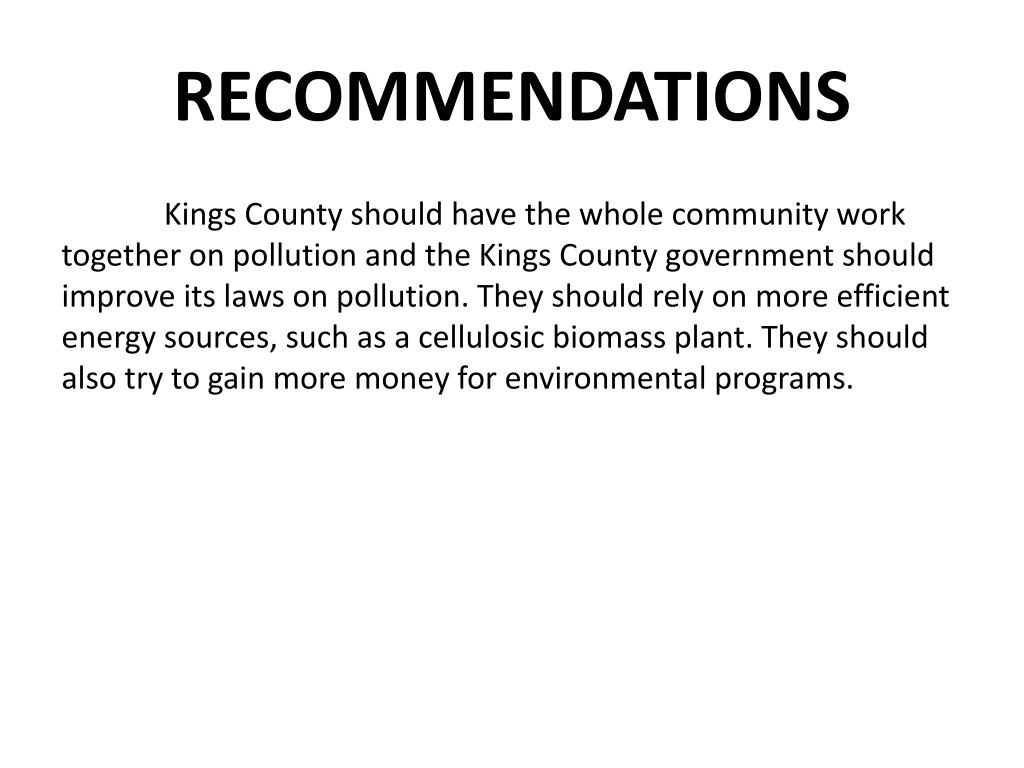 RECOMMENDATIONS

Kings County should have the whole community work together on pollution and the Kings County government should improve its laws on pollution. They should rely on more efficient energy sources, such as a cellulosic biomass plant. They should also try to gain more money for environmental programs.